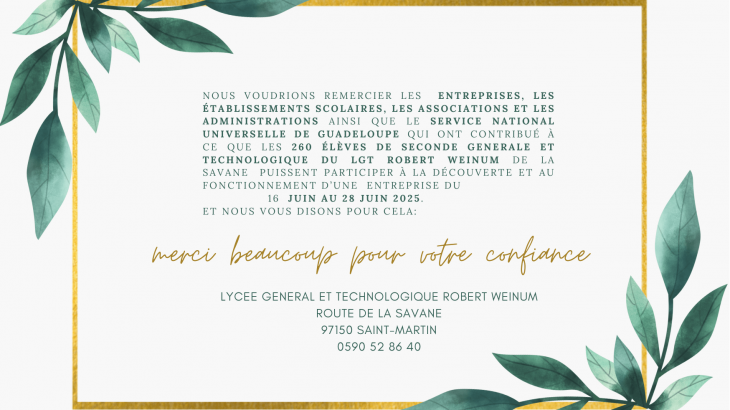 NOUS VOUDRIONS REMERCIER LES ENTREPRISES, LES ÉTABLISSEMENTS SCOLAIRES, LES ASSOCIATIONS ET LES ADMINISTRATIONS AINSI QUE LE SERVICE NATIONAL UNIVERSELLE DE GUADELOUPE QUI ONT CONTRIBUÉ À CE QUE LES 260 ÉLÈVES DE SECONDE GENERALE ET TECHNOLOGIQUE DU LGT ROBERT WEINUM DE LA SAVANE PUISSENT PARTICIPER À LA DÉCOUVERTE ET AU FONCTIONNEMENT D'UNE ENTREPRISE DU 16 JUIN AU 28 JUIN 2025.
ET NOUS VOUS DISONS POUR CELA:

merci beaucoup pour votre confiance

LYCEE GENERAL ET TECHNOLOGIQUE ROBERT WEINUM
ROUTE DE LA SAVANE
97150 SAINT-MARTIN
0590 52 86 40